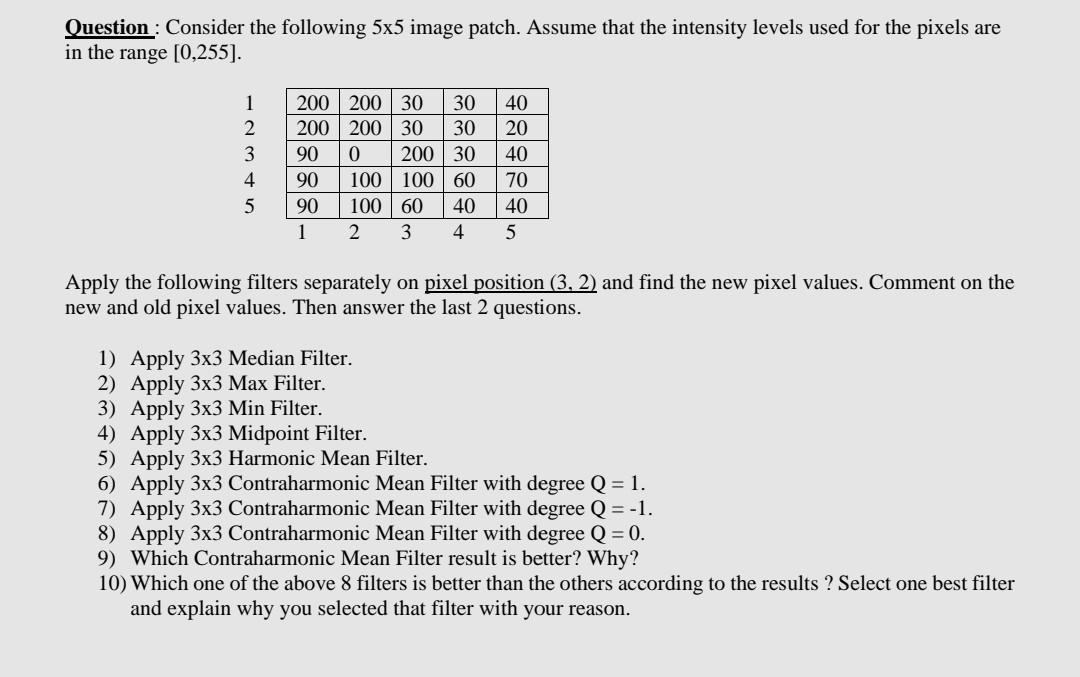 **Question** : Consider the following 5x5 image patch. Assume that the intensity levels used for the pixels are in the range [0,255].

| | | | | | |
|---|---|---|---|---|---|
| 1 | 200 | 200 | 30 | 30 | 40 |
| 2 | 200 | 200 | 30 | 30 | 20 |
| 3 | 90 | 0 | 200 | 30 | 40 |
| 4 | 90 | 100 | 100 | 60 | 70 |
| 5 | 90 | 100 | 60 | 40 | 40 |
| | 1 | 2 | 3 | 4 | 5 |

Apply the following filters separately on pixel position (3, 2) and find the new pixel values. Comment on the new and old pixel values. Then answer the last 2 questions.

1) Apply 3x3 Median Filter.
2) Apply 3x3 Max Filter.
3) Apply 3x3 Min Filter.
4) Apply 3x3 Midpoint Filter.
5) Apply 3x3 Harmonic Mean Filter.
6) Apply 3x3 Contraharmonic Mean Filter with degree Q = 1.
7) Apply 3x3 Contraharmonic Mean Filter with degree Q = -1.
8) Apply 3x3 Contraharmonic Mean Filter with degree Q = 0.
9) Which Contraharmonic Mean Filter result is better? Why?
10) Which one of the above 8 filters is better than the others according to the results ? Select one best filter and explain why you selected that filter with your reason.